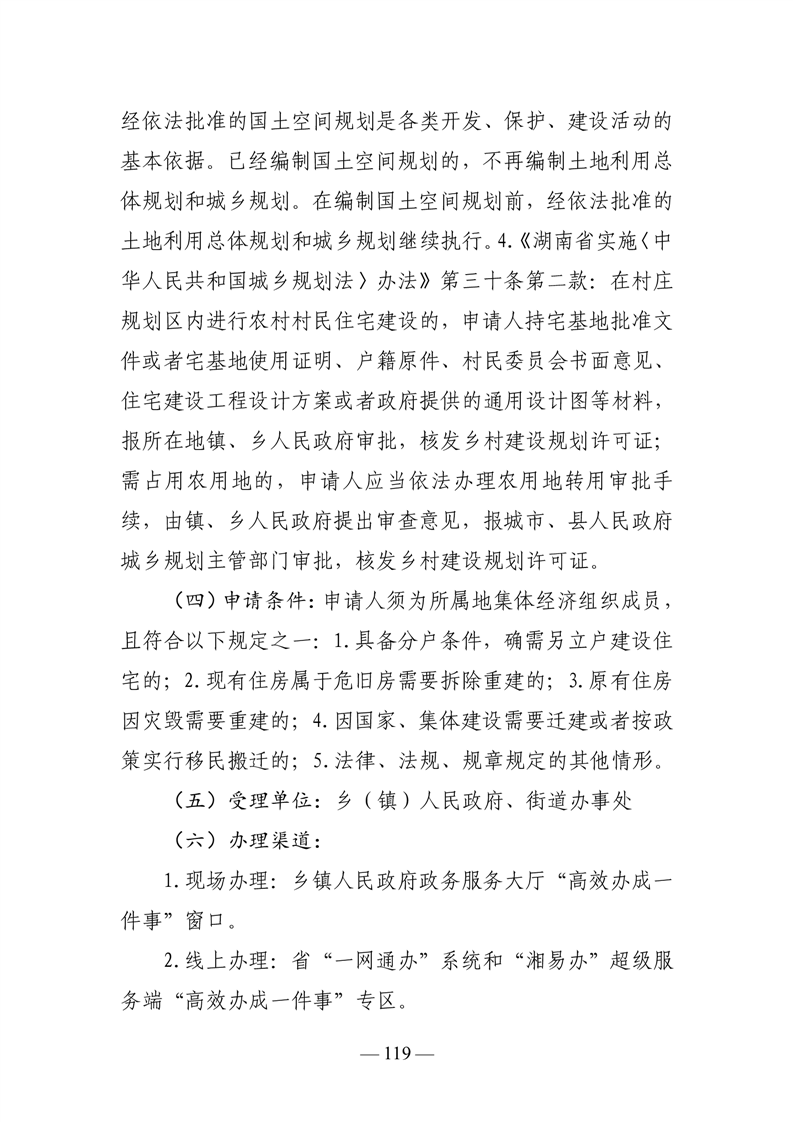 经依法批准的国土空间规划是各类开发、保护、建设活动的基本依据。已经编制国土空间规划的，不再编制土地利用总体规划和城乡规划。在编制国土空间规划前，经依法批准的土地利用总体规划和城乡规划继续执行。4.《湖南省实施〈中华人民共和国城乡规划法〉办法》第三十条第二款：在村庄规划区内进行农村村民住宅建设的，申请人持宅基地批准文件或者宅基地使用证明、户籍原件、村民委员会书面意见、住宅建设工程设计方案或者政府提供的通用设计图等材料，报所在地镇、乡人民政府审批，核发乡村建设规划许可证；需占用农用地的，申请人应当依法办理农用地转用审批手续，由镇、乡人民政府提出审查意见，报城市、县人民政府城乡规划主管部门审批，核发乡村建设规划许可证。

（四）申请条件：申请人须为所属地集体经济组织成员，且符合以下规定之一：1.具备分户条件，确需另立户建设住宅的；2.现有住房属于危旧房需要拆除重建的；3.原有住房因灾毁需要重建的；4.因国家、集体建设需要迁建或者按政策实行移民搬迁的；5.法律、法规、规章规定的其他情形。

（五）受理单位：乡（镇）人民政府、街道办事处

（六）办理渠道：

1.现场办理：乡镇人民政府政务服务大厅“高效办成一件事”窗口。

2.线上办理：省“一网通办”系统和“湘易办”超级服务端“高效办成一件事”专区。

— 119 —